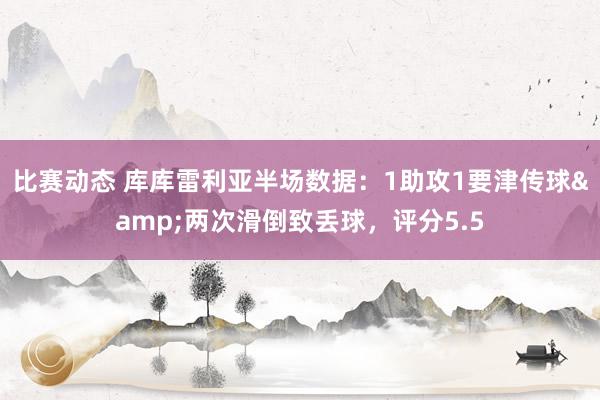 比赛动态 库库雷利亚半场数据：1助攻1要津传球&amp;两次滑倒致丢球，评分5.5